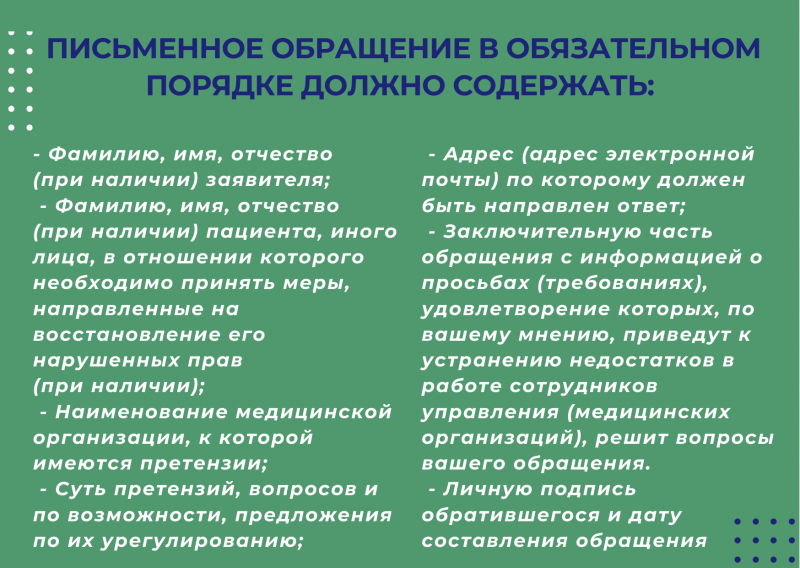 ПИСЬМЕННОЕ ОБРАЩЕНИЕ В ОБЯЗАТЕЛЬНОМ ПОРЯДКЕ ДОЛЖНО СОДЕРЖАТЬ:

- Фамилию, имя, отчество (при наличии) заявителя;
- Фамилию, имя, отчество (при наличии) пациента, иного лица, в отношении которого необходимо принять меры, направленные на восстановление его нарушенных прав (при наличии);
- Наименование медицинской организации, к которой имеются претензии;
- Суть претензий, вопросов и по возможности, предложения по их урегулированию;

- Адрес (адрес электронной почты) по которому должен быть направлен ответ;
- Заключительную часть обращения с информацией о просьбах (требованиях), удовлетворение которых, по вашему мнению, приведут к устранению недостатков в работе сотрудников управления (медицинских организаций), решит вопросы вашего обращения.
- Личную подпись обратившегося и дату составления обращения